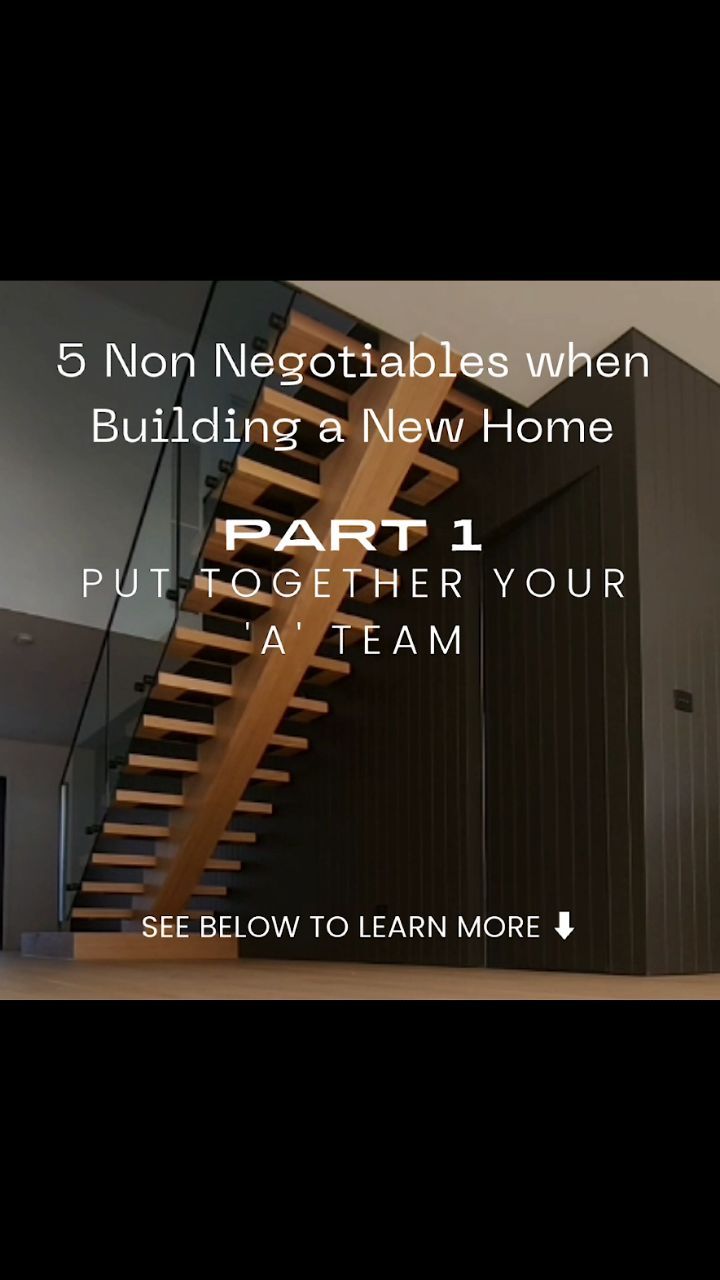 5 Non Negotiables when Building a New Home

PART 1
PUT TOGETHER YOUR 'A' TEAM

SEE BELOW TO LEARN MORE ⬇